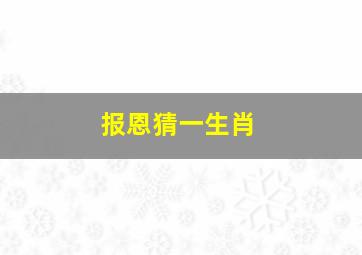 报恩猜一生肖